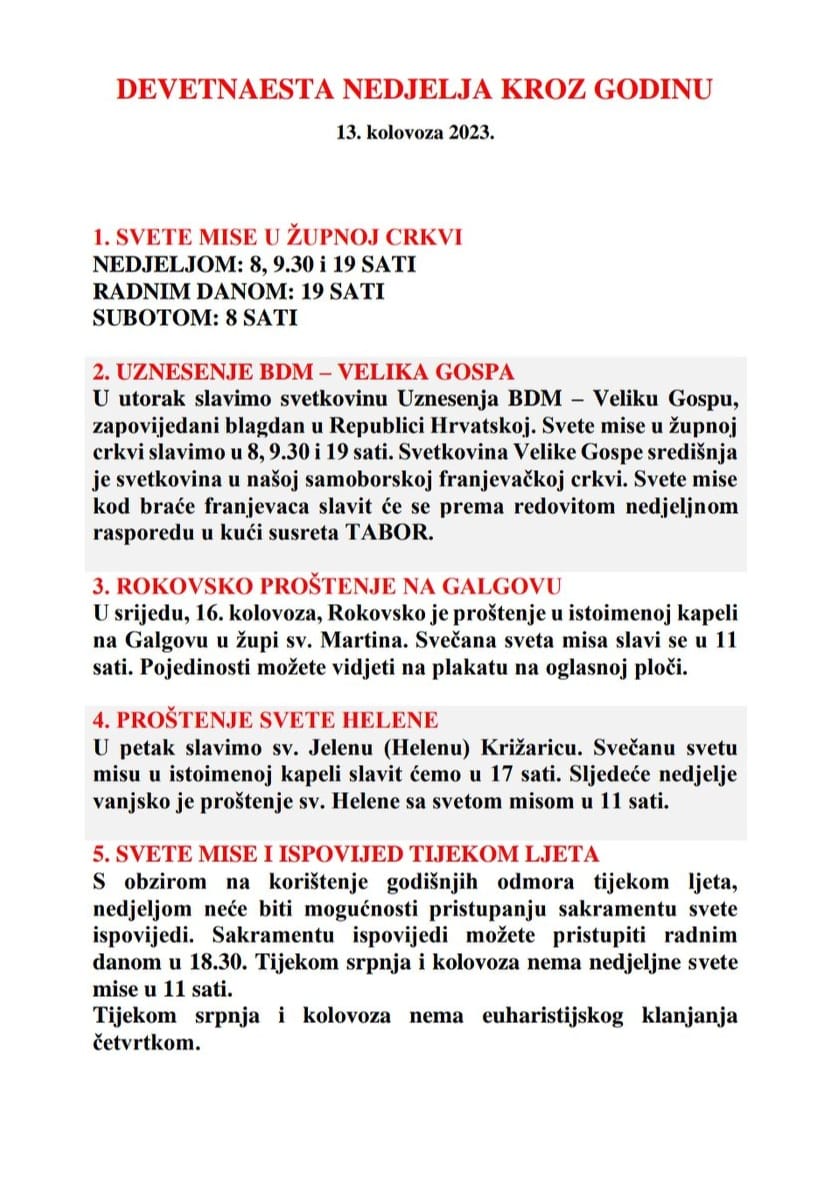 DEVETNAESTA NEDJELJA KROZ GODINU

13. kolovoza 2023.

1. SVETE MISE U ŽUPNOJ CRKVI
NEDJELJOM: 8, 9.30 i 19 SATI
RADNIM DANOM: 19 SATI
SUBOTOM: 8 SATI

2. UZNESENJE BDM – VELIKA GOSPA
U utorak slavimo svetkovinu Uznesenja BDM – Veliku Gospu, zapovijedani blagdan u Republici Hrvatskoj. Svete mise u župnoj crkvi slavimo u 8, 9.30 i 19 sati. Svetkovina Velike Gospe središnja je svetkovina u našoj samoborskoj franjevačkoj crkvi. Svete mise kod braće franjevaca slavit će se prema redovitom nedjeljnom rasporedu u kući susreta TABOR.

3. ROKOVSKO PROŠTENJE NA GALGOVU
U srijedu, 16. kolovoza, Rokovsko je proštenje u istoimenoj kapeli na Galgovu u župi sv. Martina. Svečana sveta misa slavi se u 11 sati. Pojedinosti možete vidjeti na plakatu na oglasnoj ploči.

4. PROŠTENJE SVETE HELENE
U petak slavimo sv. Jelenu (Helenu) Križaricu. Svečanu svetu misu u istoimenoj kapeli slavit ćemo u 17 sati. Sljedeće nedjelje vanjsko je proštenje sv. Helene sa svetom misom u 11 sati.

5. SVETE MISE I ISPOVIJED TIJEKOM LJETA
S obzirom na korištenje godišnjih odmora tijekom ljeta, nedjeljom neće biti mogućnosti pristupanju sakramentu svete ispovijedi. Sakramentu ispovijedi možete pristupiti radnim danom u 18.30. Tijekom srpnja i kolovoza nema nedjeljne svete mise u 11 sati.
Tijekom srpnja i kolovoza nema euharistijskog klanjanja četvrtkom.